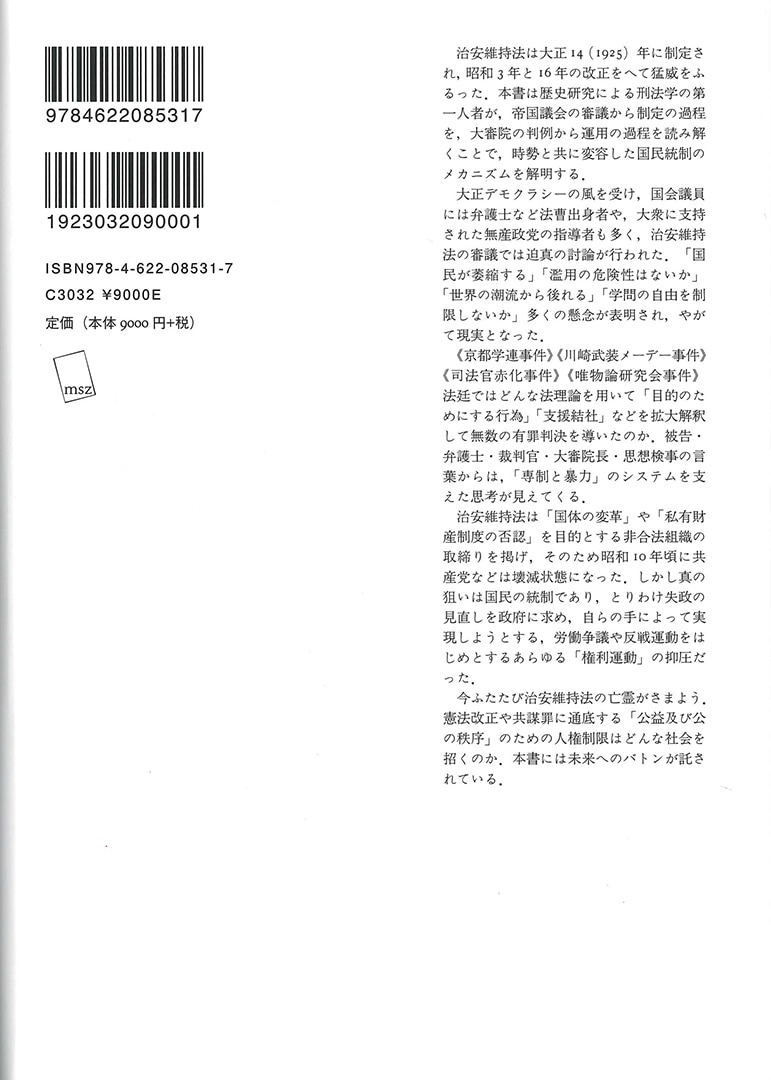 9784622085317

1923032090001

ISBN978-4-622-08531-7
C3032 ¥9000E
定価（本体 9000 円+税）

msz

治安維持法は大正 14（1925）年に制定され，昭和 3 年と 16 年の改正をへて猛威をふるった．本書は歴史研究による刑法学の第一人者が，帝国議会の審議から制定の過程を，大審院の判例から運用の過程を読み解くことで，時勢と共に変容した国民統制のメカニズムを解明する．

大正デモクラシーの風を受け，国会議員には弁護士など法曹出身者や，大衆に支持された無産政党の指導者も多く，治安維持法の審議では迫真の討論が行われた．「国民が萎縮する」「濫用の危険性はないか」「世界の潮流から後れる」「学問の自由を制限しないか」多くの懸念が表明され，やがて現実となった．

《京都学連事件》《川崎武装メーデー事件》《司法官赤化事件》《唯物論研究会事件》法廷ではどんな法理論を用いて「目的のためにする行為」「支援結社」などを拡大解釈して無数の有罪判決を導いたのか．被告・弁護士・裁判官・大審院長・思想検事の言葉からは，「専制と暴力」のシステムを支えた思考が見えてくる．

治安維持法は「国体の変革」や「私有財産制度の否認」を目的とする非合法組織の取締りを掲げ，そのため昭和 10 年頃に共産党などは壊滅状態になった．しかし真の狙いは国民の統制であり，とりわけ失政の見直しを政府に求め，自らの手によって実現しようとする，労働争議や反戦運動をはじめとするあらゆる「権利運動」の抑圧だった．

今ふたたび治安維持法の亡霊がさまよう．憲法改正や共謀罪に通底する「公益及び公の秩序」のための人権制限はどんな社会を招くのか．本書には未来へのバトンが託されている．